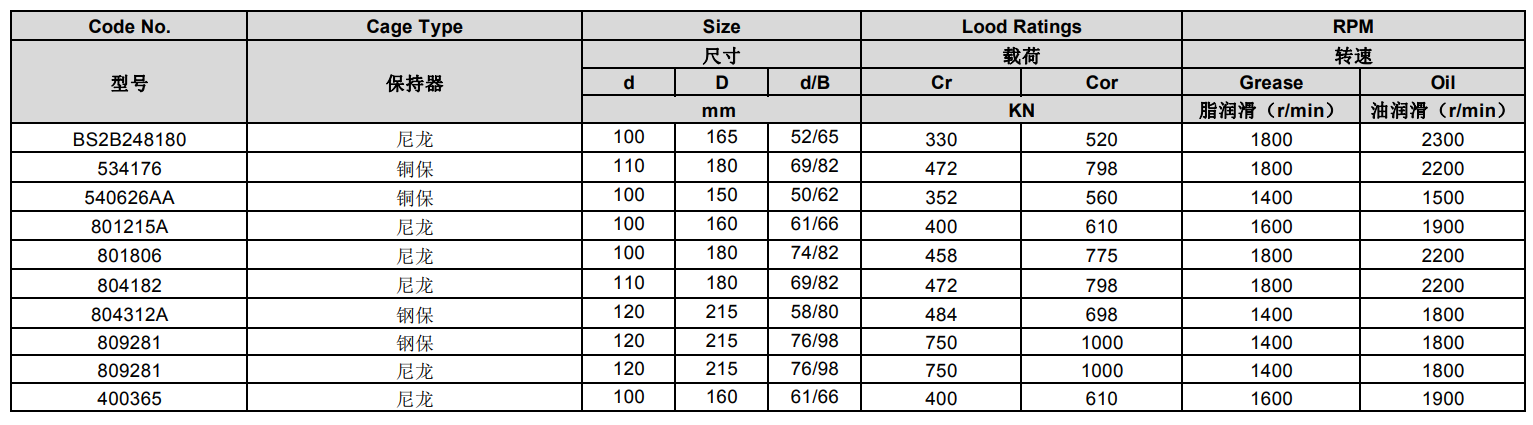 | Code No. | Cage Type | Size | | | Lood Ratings | | RPM | |
|---|---|---|---|---|---|---|---|---|
| 型号 | 保持器 | 尺寸 | | | 载荷 | | 转速 | |
| | | d | D | d/B | Cr | Cor | Grease | Oil |
| | | mm | | | KN | | 脂润滑（r/min） | 油润滑（r/min） |
| BS2B248180 | 尼龙 | 100 | 165 | 52/65 | 330 | 520 | 1800 | 2300 |
| 534176 | 铜保 | 110 | 180 | 69/82 | 472 | 798 | 1800 | 2200 |
| 540626AA | 铜保 | 100 | 150 | 50/62 | 352 | 560 | 1400 | 1500 |
| 801215A | 尼龙 | 100 | 160 | 61/66 | 400 | 610 | 1600 | 1900 |
| 801806 | 尼龙 | 100 | 180 | 74/82 | 458 | 775 | 1800 | 2200 |
| 804182 | 尼龙 | 110 | 180 | 69/82 | 472 | 798 | 1800 | 2200 |
| 804312A | 钢保 | 120 | 215 | 58/80 | 484 | 698 | 1400 | 1800 |
| 809281 | 钢保 | 120 | 215 | 76/98 | 750 | 1000 | 1400 | 1800 |
| 809281 | 尼龙 | 120 | 215 | 76/98 | 750 | 1000 | 1400 | 1800 |
| 400365 | 尼龙 | 100 | 160 | 61/66 | 400 | 610 | 1600 | 1900 |